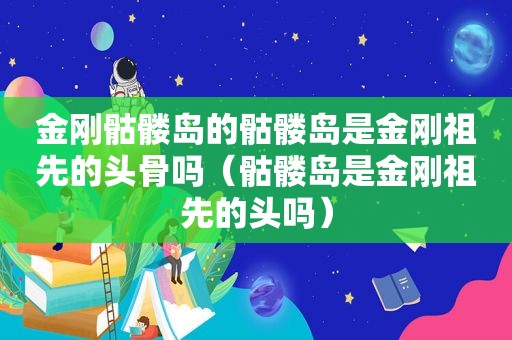 金刚骷髅岛的骷髅岛是金刚祖先的头骨吗（骷髅岛是金刚祖先的头吗）